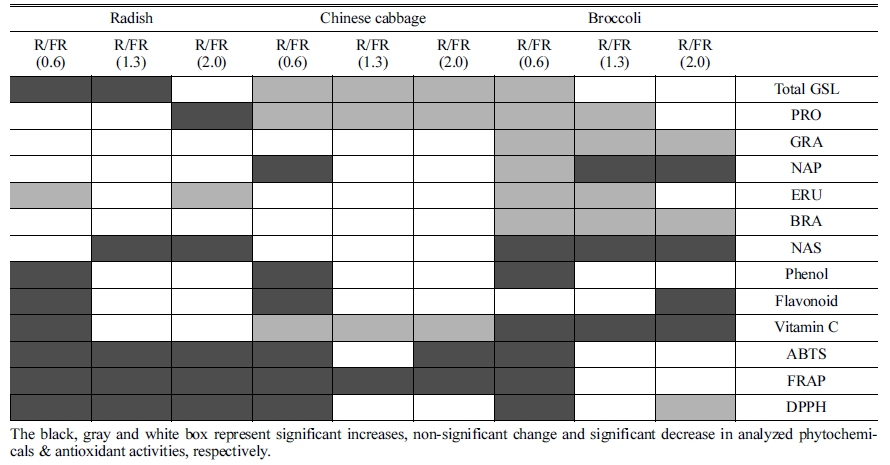 | Radish | | | Chinese cabbage | | | Broccoli | | | |
|---|---|---|---|---|---|---|---|---|---|
| R/FR (0.6) | R/FR (1.3) | R/FR (2.0) | R/FR (0.6) | R/FR (1.3) | R/FR (2.0) | R/FR (0.6) | R/FR (1.3) | R/FR (2.0) | |
| | | | | | | | | | Total GSL |
| | | | | | | | | | PRO |
| | | | | | | | | | GRA |
| | | | | | | | | | NAP |
| | | | | | | | | | ERU |
| | | | | | | | | | BRA |
| | | | | | | | | | NAS |
| | | | | | | | | | Phenol |
| | | | | | | | | | Flavonoid |
| | | | | | | | | | Vitamin C |
| | | | | | | | | | ABTS |
| | | | | | | | | | FRAP |
| | | | | | | | | | DPPH |

The black, gray and white box represent significant increases, non-significant change and significant decrease in analyzed phytochemicals & antioxidant activities, respectively.